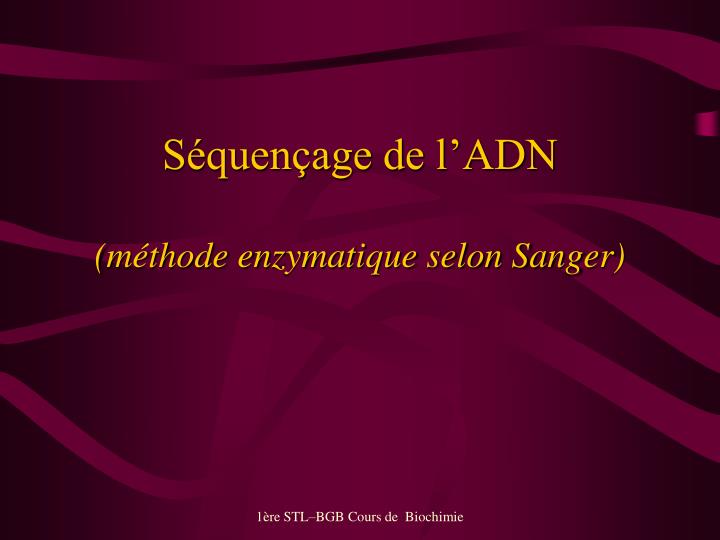 Séquençage de l’ADN

(méthode enzymatique selon Sanger)

1ère STL–BGB Cours de Biochimie